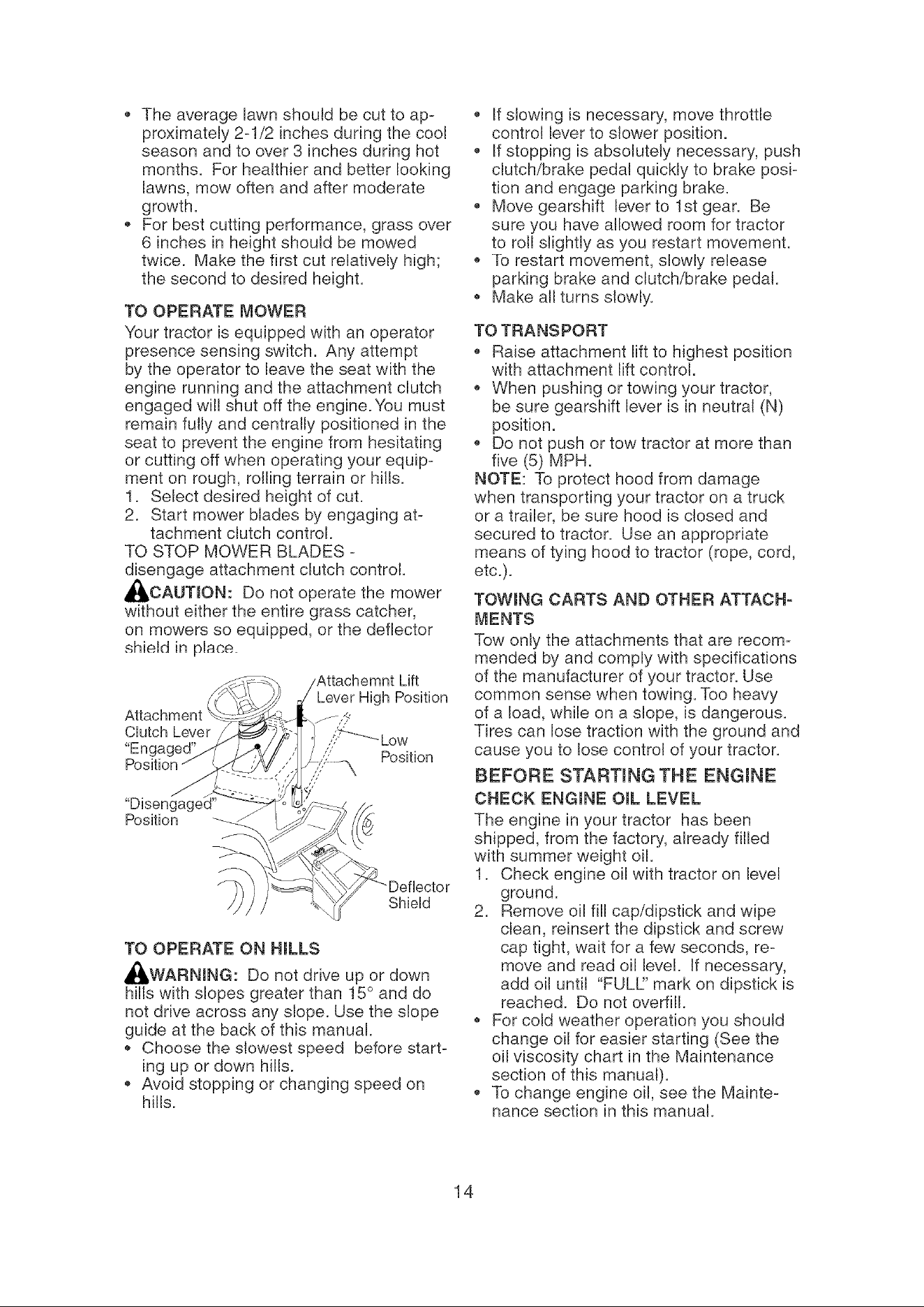 • The average lawn should be cut to approximately 2-1/2 inches during the cool season and to over 3 inches during hot months. For healthier and better looking lawns, mow often and after moderate growth.
• For best cutting performance, grass over 6 inches in height should be mowed twice. Make the first cut relatively high; the second to desired height.

TO OPERATE MOWER

Your tractor is equipped with an operator presence sensing switch. Any attempt by the operator to leave the seat with the engine running and the attachment clutch engaged will shut off the engine. You must remain fully and centrally positioned in the seat to prevent the engine from hesitating or cutting off when operating your equipment on rough, rolling terrain or hills.

1. Select desired height of cut.
2. Start mower blades by engaging attachment clutch control.

TO STOP MOWER BLADES - disengage attachment clutch control.

CAUTION: Do not operate the mower without either the entire grass catcher, on mowers so equipped, or the deflector shield in place.

Attachemnt Lift Lever High Position
Attachment Clutch Lever "Engaged" Position
Low Position
"Disengaged" Position
Deflector Shield

TO OPERATE ON HILLS

WARNING: Do not drive up or down hills with slopes greater than 15° and do not drive across any slope. Use the slope guide at the back of this manual.

• Choose the slowest speed before starting up or down hills.
• Avoid stopping or changing speed on hills.
• If slowing is necessary, move throttle control lever to slower position.
• If stopping is absolutely necessary, push clutch/brake pedal quickly to brake position and engage parking brake.
• Move gearshift lever to 1st gear. Be sure you have allowed room for tractor to roll slightly as you restart movement.
• To restart movement, slowly release parking brake and clutch/brake pedal.
• Make all turns slowly.

TO TRANSPORT

• Raise attachment lift to highest position with attachment lift control.
• When pushing or towing your tractor, be sure gearshift lever is in neutral (N) position.
• Do not push or tow tractor at more than five (5) MPH.

NOTE: To protect hood from damage when transporting your tractor on a truck or a trailer, be sure hood is closed and secured to tractor. Use an appropriate means of tying hood to tractor (rope, cord, etc.).

TOWING CARTS AND OTHER ATTACHMENTS

Tow only the attachments that are recommended by and comply with specifications of the manufacturer of your tractor. Use common sense when towing. Too heavy of a load, while on a slope, is dangerous. Tires can lose traction with the ground and cause you to lose control of your tractor.

BEFORE STARTING THE ENGINE

CHECK ENGINE OIL LEVEL

The engine in your tractor has been shipped, from the factory, already filled with summer weight oil.

1. Check engine oil with tractor on level ground.
2. Remove oil fill cap/dipstick and wipe clean, reinsert the dipstick and screw cap tight, wait for a few seconds, remove and read oil level. If necessary, add oil until "FULL" mark on dipstick is reached. Do not overfill.

• For cold weather operation you should change oil for easier starting (See the oil viscosity chart in the Maintenance section of this manual).
• To change engine oil, see the Maintenance section in this manual.

14